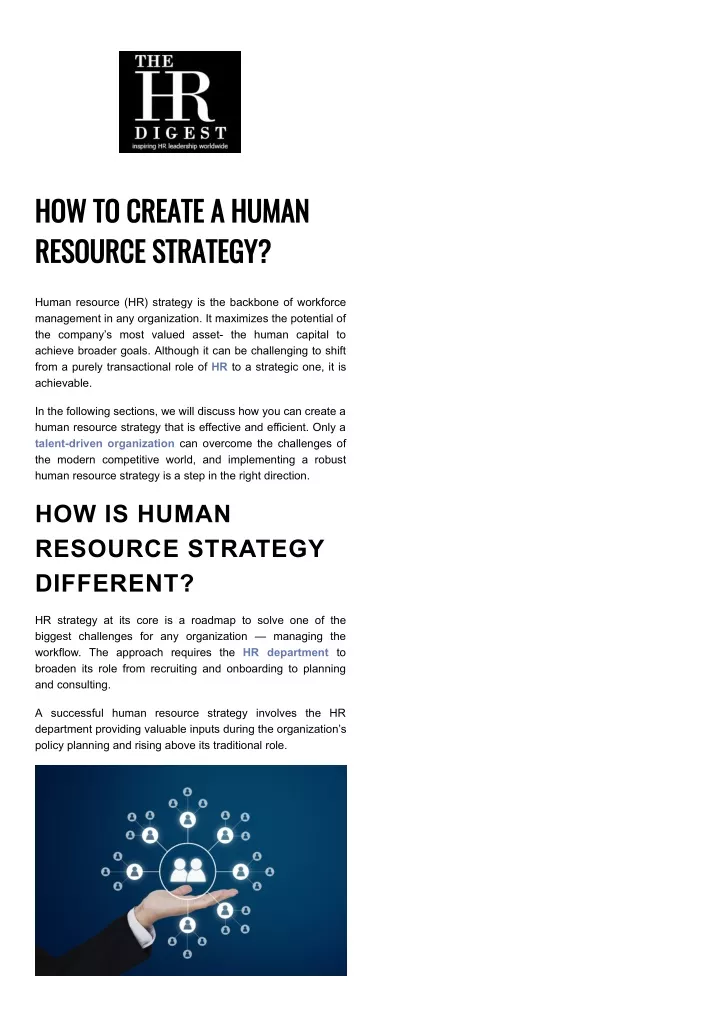 THE
HR
DIGEST
inspiring HR leadership worldwide

HOW TO CREATE A HUMAN RESOURCE STRATEGY?

Human resource (HR) strategy is the backbone of workforce management in any organization. It maximizes the potential of the company's most valued asset- the human capital to achieve broader goals. Although it can be challenging to shift from a purely transactional role of HR to a strategic one, it is achievable.

In the following sections, we will discuss how you can create a human resource strategy that is effective and efficient. Only a talent-driven organization can overcome the challenges of the modern competitive world, and implementing a robust human resource strategy is a step in the right direction.

HOW IS HUMAN RESOURCE STRATEGY DIFFERENT?

HR strategy at its core is a roadmap to solve one of the biggest challenges for any organization — managing the workflow. The approach requires the HR department to broaden its role from recruiting and onboarding to planning and consulting.

A successful human resource strategy involves the HR department providing valuable inputs during the organization's policy planning and rising above its traditional role.